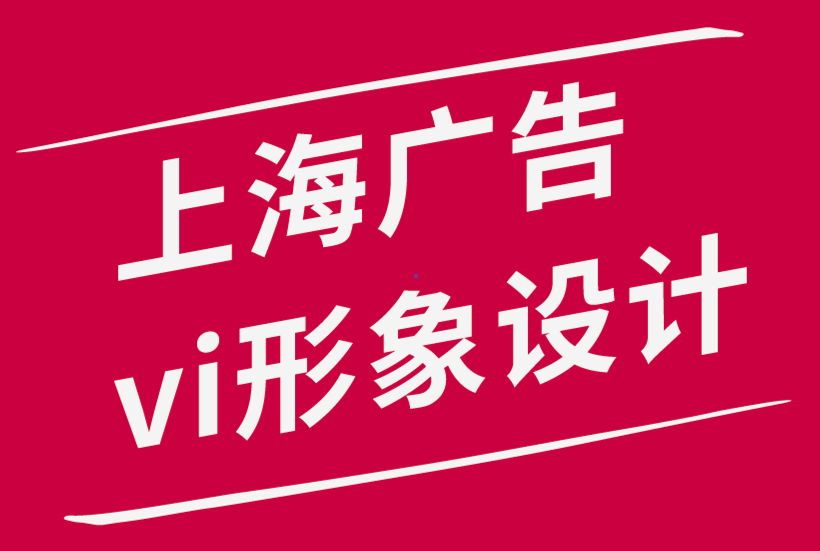 上海广告
vi形象设计